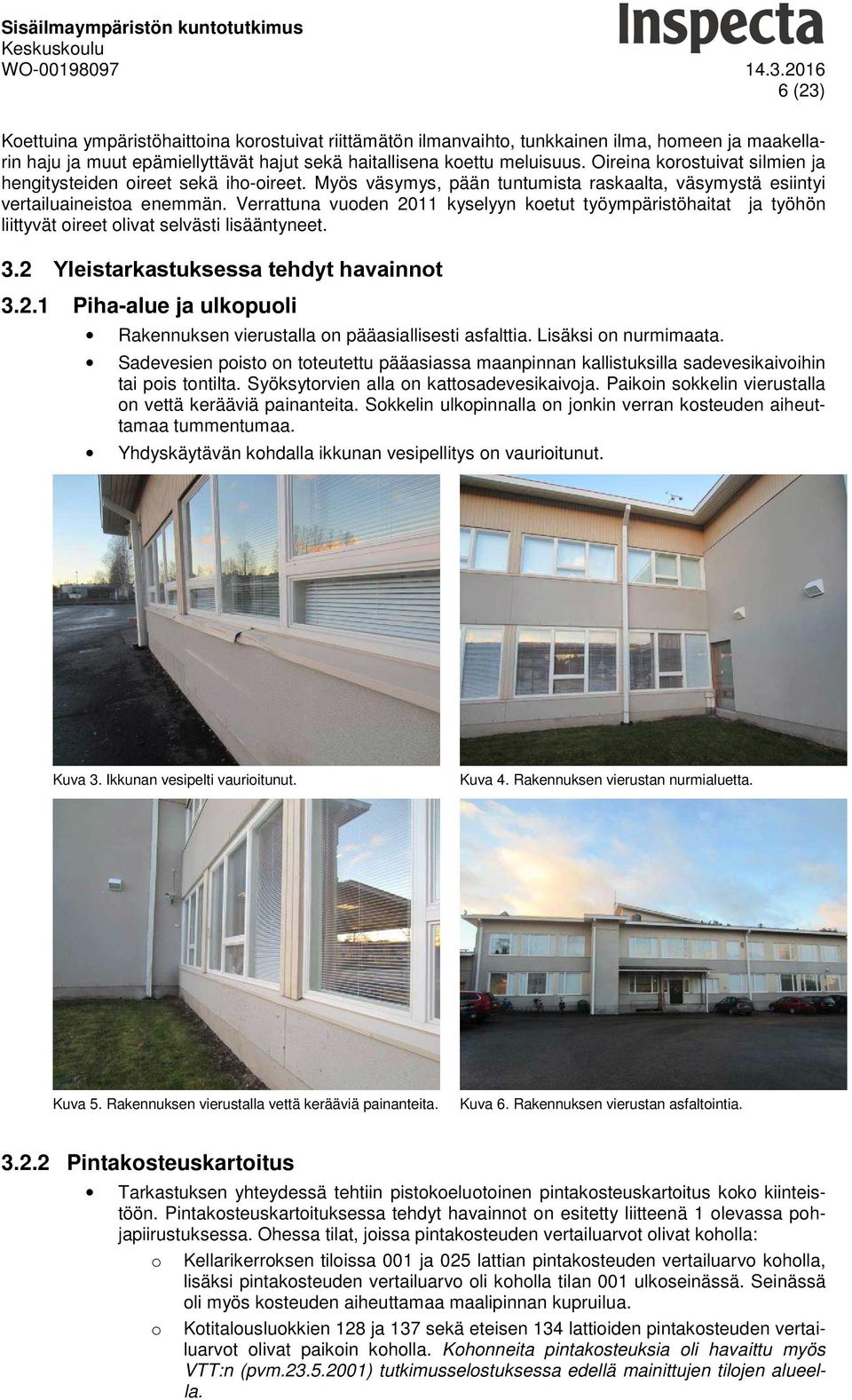 Sisäilmaympäristön kuntotutkimus
Keskuskoulu
WO-00198097

Inspecta

14.3.2016
6 (23)

Koettuina ympäristöhaittoina korostuivat riittämätön ilmanvaihto, tunkkainen ilma, homeen ja maakellarin haju ja muut epämiellyttävät hajut sekä haitallisena koettu meluisuus. Oireina korostuivat silmien ja hengitysteiden oireet sekä iho-oireet. Myös väsymys, pään tuntumista raskaalta, väsymystä esiintyi vertailuaineistoa enemmän. Verrattuna vuoden 2011 kyselyyn koetut työympäristöhaitat ja työhön liittyvät oireet olivat selvästi lisääntyneet.

3.2 Yleistarkastuksessa tehdyt havainnot

3.2.1 Piha-alue ja ulkopuoli

• Rakennuksen vierustalla on pääasiallisesti asfalttia. Lisäksi on nurmimaata.
• Sadevesien poisto on toteutettu pääasiassa maanpinnan kallistuksilla sadevesikaivoihin tai pois tontilta. Syöksytorvien alla on kattosadevesikaivoja. Paikoin sokkelin vierustalla on vettä kerääviä painanteita. Sokkelin ulkopinnalla on jonkin verran kosteuden aiheuttamaa tummentumaa.
• Yhdyskäytävän kohdalla ikkunan vesipellitys on vaurioitunut.

Kuva 3. Ikkunan vesipelti vaurioitunut.

Kuva 4. Rakennuksen vierustan nurmialuetta.

Kuva 5. Rakennuksen vierustalla vettä kerääviä painanteita.

Kuva 6. Rakennuksen vierustan asfaltointia.

3.2.2 Pintakosteuskartoitus

• Tarkastuksen yhteydessä tehtiin pistokoeluotoinen pintakosteuskartoitus koko kiinteistöön. Pintakosteuskartoituksessa tehdyt havainnot on esitetty liitteenä 1 olevassa pohjapiirustuksessa. Ohessa tilat, joissa pintakosteuden vertailuarvot olivat koholla:
o Kellarikerroksen tiloissa 001 ja 025 lattian pintakosteuden vertailuarvo koholla, lisäksi pintakosteuden vertailuarvo oli koholla tilan 001 ulkoseinässä. Seinässä oli myös kosteuden aiheuttamaa maalipinnan kupruilua.
o Kotitalousluokkien 128 ja 137 sekä eteisen 134 lattioiden pintakosteuden vertailuarvot olivat paikoin koholla. Kohonneita pintakosteuksia oli havaittu myös VTT:n (pvm.23.5.2001) tutkimusselostuksessa edellä mainittujen tilojen alueella.